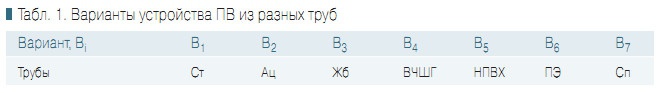 Табл. 1. Варианты устройства ПВ из разных труб

| Вариант, $B_i$ | $B_1$ | $B_2$ | $B_3$ | $B_4$ | $B_5$ | $B_6$ | $B_7$ |
|---|---|---|---|---|---|---|---|
| Трубы | Ст | Ац | Жб | ВЧШГ | НПВХ | ПЭ | Сп |